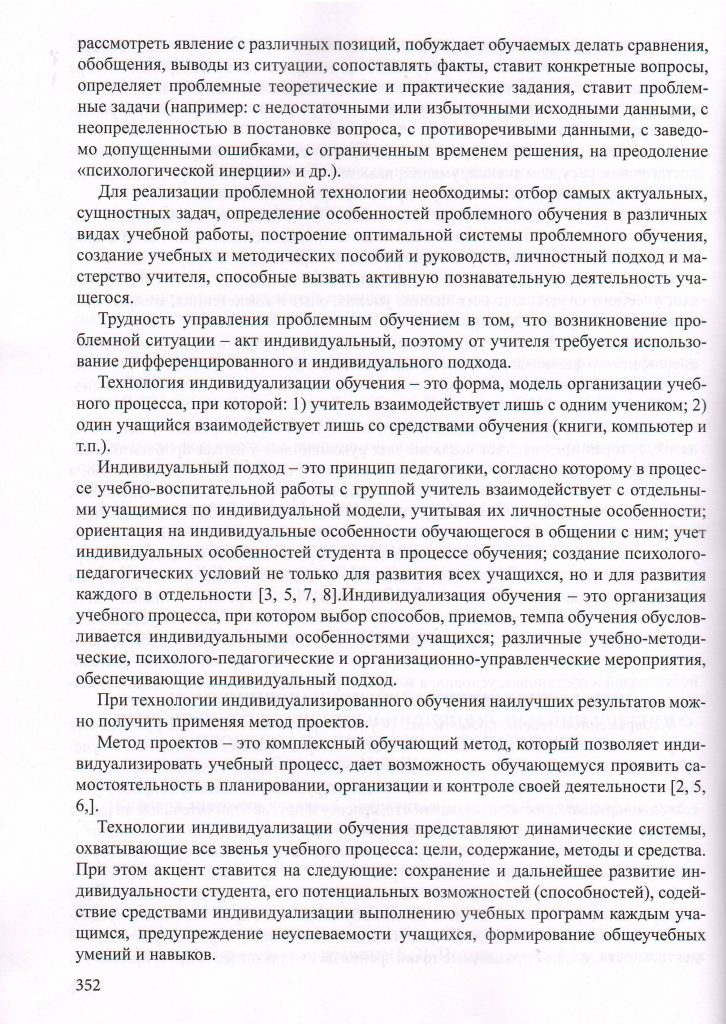 рассмотреть явление с различных позиций, побуждает обучаемых делать сравнения, обобщения, выводы из ситуации, сопоставлять факты, ставит конкретные вопросы, определяет проблемные теоретические и практические задания, ставит проблемные задачи (например: с недостаточными или избыточными исходными данными, с неопределенностью в постановке вопроса, с противоречивыми данными, с заведомо допущенными ошибками, с ограниченным временем решения, на преодоление «психологической инерции» и др.).

Для реализации проблемной технологии необходимы: отбор самых актуальных, сущностных задач, определение особенностей проблемного обучения в различных видах учебной работы, построение оптимальной системы проблемного обучения, создание учебных и методических пособий и руководств, личностный подход и мастерство учителя, способные вызвать активную познавательную деятельность учащегося.

Трудность управления проблемным обучением в том, что возникновение проблемной ситуации – акт индивидуальный, поэтому от учителя требуется использование дифференцированного и индивидуального подхода.

Технология индивидуализации обучения – это форма, модель организации учебного процесса, при которой: 1) учитель взаимодействует лишь с одним учеником; 2) один учащийся взаимодействует лишь со средствами обучения (книги, компьютер и т.п.).

Индивидуальный подход – это принцип педагогики, согласно которому в процессе учебно-воспитательной работы с группой учитель взаимодействует с отдельными учащимися по индивидуальной модели, учитывая их личностные особенности; ориентация на индивидуальные особенности обучающегося в общении с ним; учет индивидуальных особенностей студента в процессе обучения; создание психолого-педагогических условий не только для развития всех учащихся, но и для развития каждого в отдельности [3, 5, 7, 8].Индивидуализация обучения – это организация учебного процесса, при котором выбор способов, приемов, темпа обучения обусловливается индивидуальными особенностями учащихся; различные учебно-методические, психолого-педагогические и организационно-управленческие мероприятия, обеспечивающие индивидуальный подход.

При технологии индивидуализированного обучения наилучших результатов можно получить применяя метод проектов.

Метод проектов – это комплексный обучающий метод, который позволяет индивидуализировать учебный процесс, дает возможность обучающемуся проявить самостоятельность в планировании, организации и контроле своей деятельности [2, 5, 6,].

Технологии индивидуализации обучения представляют динамические системы, охватывающие все звенья учебного процесса: цели, содержание, методы и средства. При этом акцент ставится на следующие: сохранение и дальнейшее развитие индивидуальности студента, его потенциальных возможностей (способностей), содействие средствами индивидуализации выполнению учебных программ каждым учащимся, предупреждение неуспеваемости учащихся, формирование общеучебных умений и навыков.

352